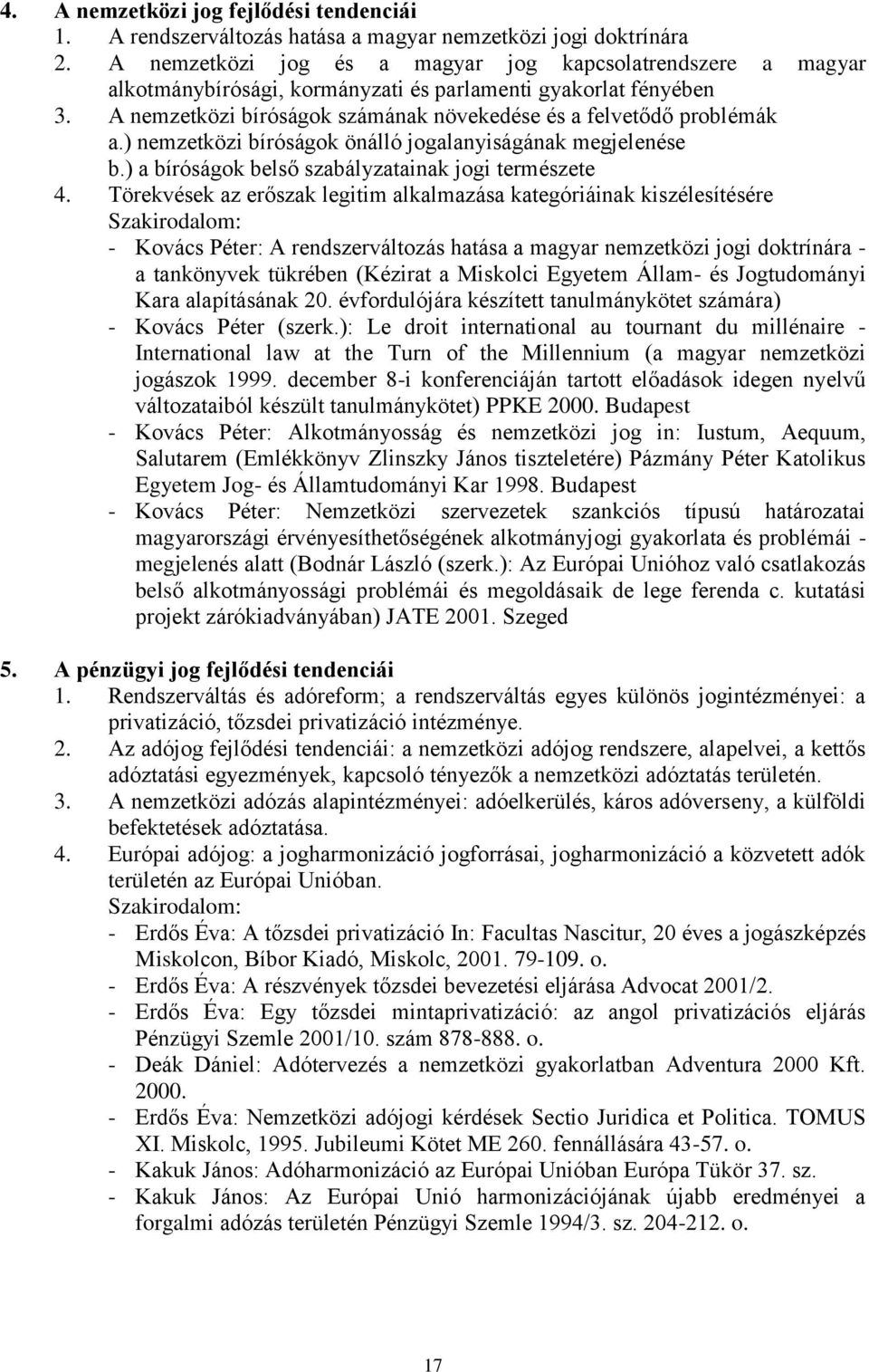 4. A nemzetközi jog fejlődési tendenciái
1. A rendszerváltozás hatása a magyar nemzetközi jogi doktrínára
2. A nemzetközi jog és a magyar jog kapcsolatrendszere a magyar alkotmánybírósági, kormányzati és parlamenti gyakorlat fényében
3. A nemzetközi bíróságok számának növekedése és a felvetődő problémák
a.) nemzetközi bíróságok önálló jogalanyiságának megjelenése
b.) a bíróságok belső szabályzatainak jogi természete
4. Törekvések az erőszak legitim alkalmazása kategóriáinak kiszélesítésére
Szakirodalom:
- Kovács Péter: A rendszerváltozás hatása a magyar nemzetközi jogi doktrínára - a tankönyvek tükrében (Kézirat a Miskolci Egyetem Állam- és Jogtudományi Kara alapításának 20. évfordulójára készített tanulmánykötet számára)
- Kovács Péter (szerk.): Le droit international au tournant du millénaire - International law at the Turn of the Millennium (a magyar nemzetközi jogászok 1999. december 8-i konferenciáján tartott előadások idegen nyelvű változataiból készült tanulmánykötet) PPKE 2000. Budapest
- Kovács Péter: Alkotmányosság és nemzetközi jog in: Iustum, Aequum, Salutarem (Emlékkönyv Zlinszky János tiszteletére) Pázmány Péter Katolikus Egyetem Jog- és Államtudományi Kar 1998. Budapest
- Kovács Péter: Nemzetközi szervezetek szankciós típusú határozatai magyarországi érvényesíthetőségének alkotmányjogi gyakorlata és problémái - megjelenés alatt (Bodnár László (szerk.): Az Európai Unióhoz való csatlakozás belső alkotmányossági problémái és megoldásaik de lege ferenda c. kutatási projekt zárókiadványában) JATE 2001. Szeged

5. A pénzügyi jog fejlődési tendenciái
1. Rendszerváltás és adóreform; a rendszerváltás egyes különös jogintézményei: a privatizáció, tőzsdei privatizáció intézménye.
2. Az adójog fejlődési tendenciái: a nemzetközi adójog rendszere, alapelvei, a kettős adóztatási egyezmények, kapcsoló tényezők a nemzetközi adóztatás területén.
3. A nemzetközi adózás alapintézményei: adóelkerülés, káros adóverseny, a külföldi befektetések adóztatása.
4. Európai adójog: a jogharmonizáció jogforrásai, jogharmonizáció a közvetett adók területén az Európai Unióban.
Szakirodalom:
- Erdős Éva: A tőzsdei privatizáció In: Facultas Nascitur, 20 éves a jogászképzés Miskolcon, Bíbor Kiadó, Miskolc, 2001. 79-109. o.
- Erdős Éva: A részvények tőzsdei bevezetési eljárása Advocat 2001/2.
- Erdős Éva: Egy tőzsdei mintaprivatizáció: az angol privatizációs eljárás Pénzügyi Szemle 2001/10. szám 878-888. o.
- Deák Dániel: Adótervezés a nemzetközi gyakorlatban Adventura 2000 Kft. 2000.
- Erdős Éva: Nemzetközi adójogi kérdések Sectio Juridica et Politica. TOMUS XI. Miskolc, 1995. Jubileumi Kötet ME 260. fennállására 43-57. o.
- Kakuk János: Adóharmonizáció az Európai Unióban Európa Tükör 37. sz.
- Kakuk János: Az Európai Unió harmonizációjának újabb eredményei a forgalmi adózás területén Pénzügyi Szemle 1994/3. sz. 204-212. o.

17